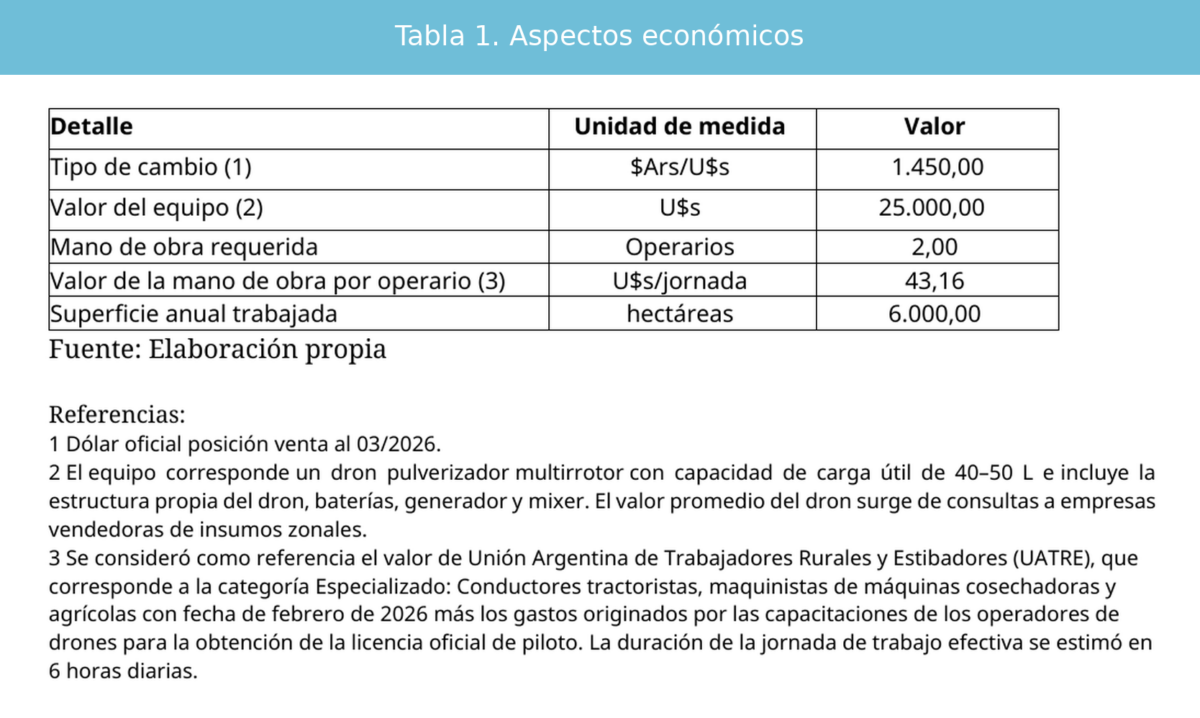 Tabla 1. Aspectos económicos

| Detalle | Unidad de medida | Valor |
|---|---|---|
| Tipo de cambio (1) | \$Ars/U\$s | 1.450,00 |
| Valor del equipo (2) | U\$s | 25.000,00 |
| Mano de obra requerida | Operarios | 2,00 |
| Valor de la mano de obra por operario (3) | U\$s/jornada | 43,16 |
| Superficie anual trabajada | hectáreas | 6.000,00 |

Fuente: Elaboración propia

Referencias:
1 Dólar oficial posición venta al 03/2026.
2 El equipo corresponde un dron pulverizador multirrotor con capacidad de carga útil de 40–50 L e incluye la estructura propia del dron, baterías, generador y mixer. El valor promedio del dron surge de consultas a empresas vendedoras de insumos zonales.
3 Se consideró como referencia el valor de Unión Argentina de Trabajadores Rurales y Estibadores (UATRE), que corresponde a la categoría Especializado: Conductores tractoristas, maquinistas de máquinas cosechadoras y agrícolas con fecha de febrero de 2026 más los gastos originados por las capacitaciones de los operadores de drones para la obtención de la licencia oficial de piloto. La duración de la jornada de trabajo efectiva se estimó en 6 horas diarias.